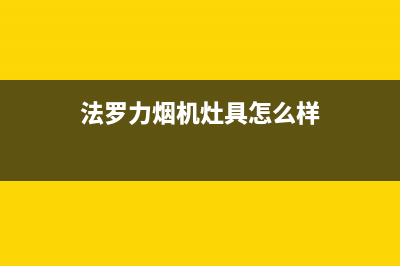 法罗力烟机灶具怎么样